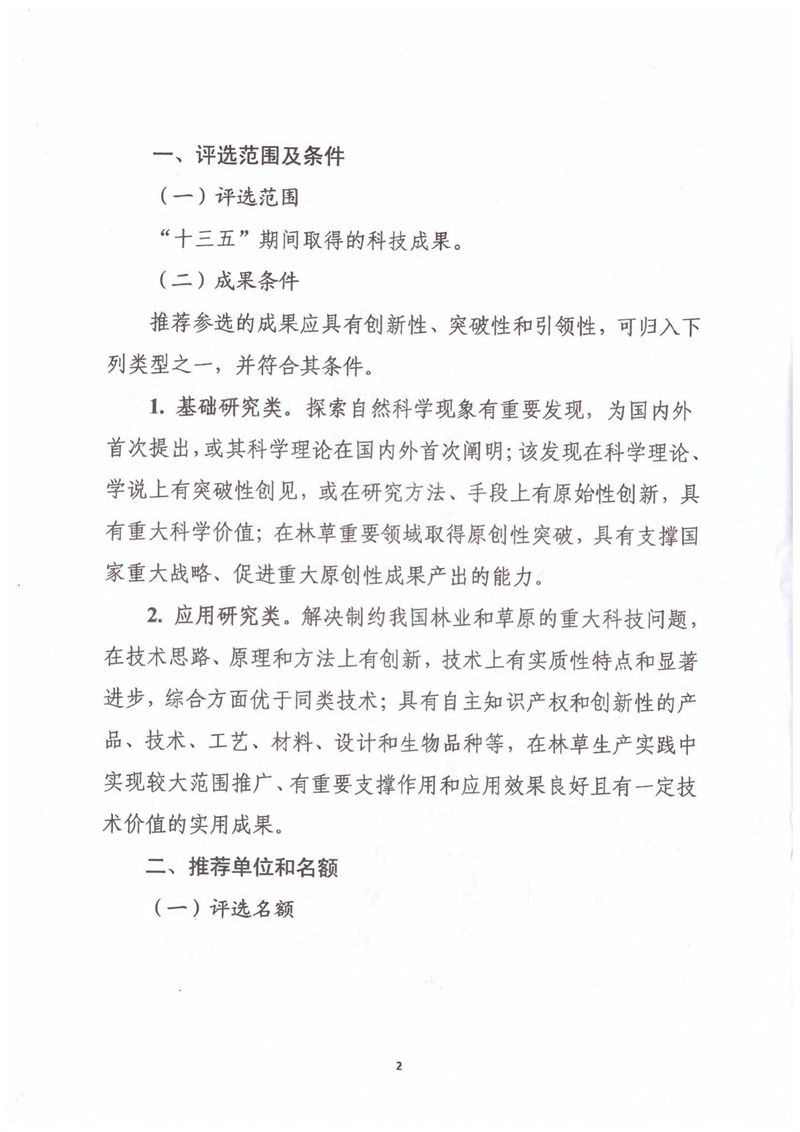 一、评选范围及条件

（一）评选范围

“十三五”期间取得的科技成果。

（二）成果条件

推荐参选的成果应具有创新性、突破性和引领性，可归入下列类型之一，并符合其条件。

1. 基础研究类。探索自然科学现象有重要发现，为国内外首次提出，或其科学理论在国内外首次阐明；该发现在科学理论、学说上有突破性创见，或在研究方法、手段上有原始性创新，具有重大科学价值；在林草重要领域取得原创性突破，具有支撑国家重大战略、促进重大原创性成果产出的能力。

2. 应用研究类。解决制约我国林业和草原的重大科技问题，在技术思路、原理和方法上有创新，技术上有实质性特点和显著进步，综合方面优于同类技术；具有自主知识产权和创新性的产品、技术、工艺、材料、设计和生物品种等，在林草生产实践中实现较大范围推广、有重要支撑作用和应用效果良好且有一定技术价值的实用成果。

二、推荐单位和名额

（一）评选名额

2